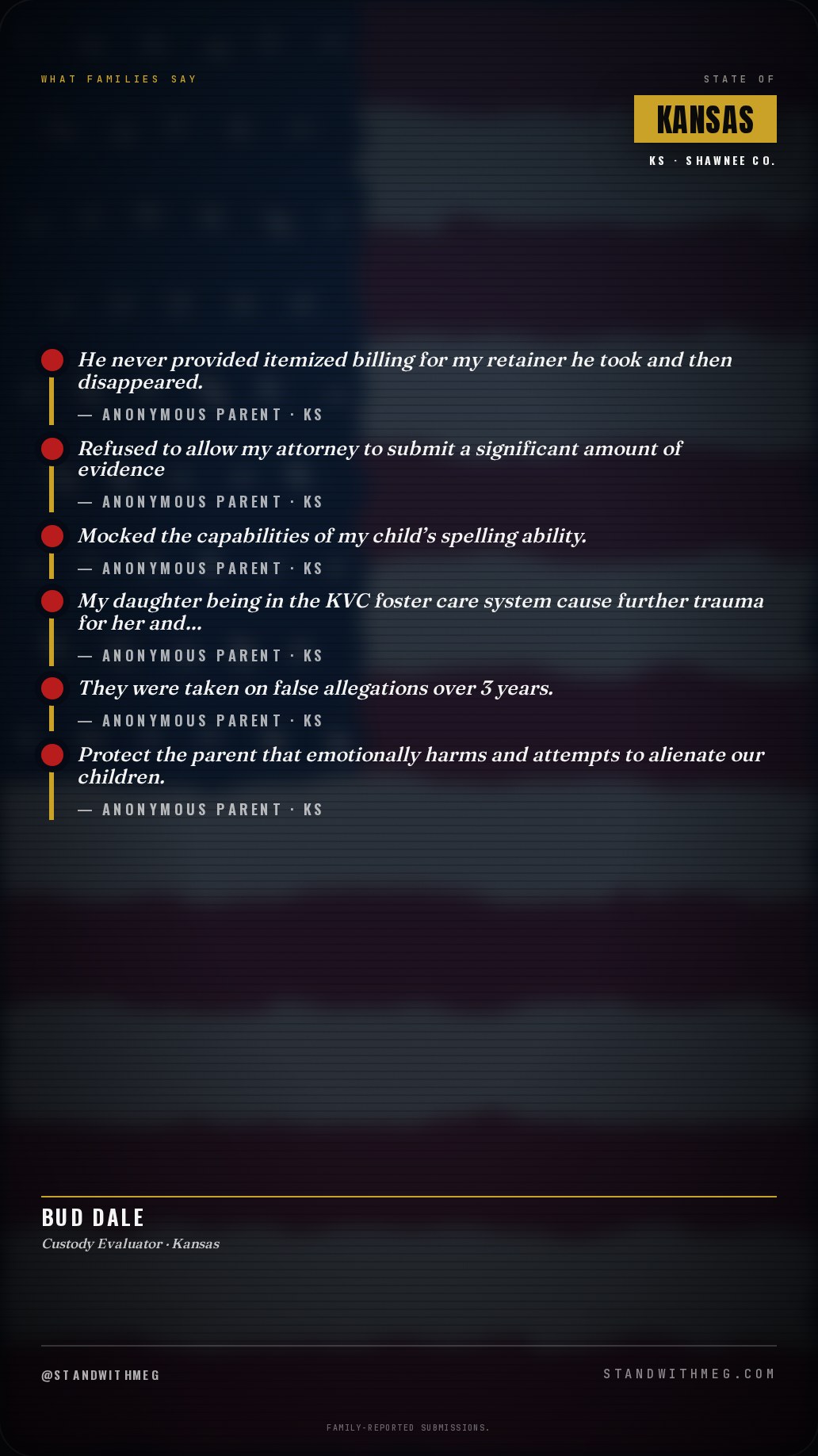 WHAT FAMILIES SAY

STATE OF

KANSAS

KS · SHAWNEE CO.

He never provided itemized billing for my retainer he took and then disappeared.

— ANONYMOUS PARENT · KS

Refused to allow my attorney to submit a significant amount of evidence

— ANONYMOUS PARENT · KS

Mocked the capabilities of my child's spelling ability.

— ANONYMOUS PARENT · KS

My daughter being in the KVC foster care system cause further trauma for her and...

— ANONYMOUS PARENT · KS

They were taken on false allegations over 3 years.

— ANONYMOUS PARENT · KS

Protect the parent that emotionally harms and attempts to alienate our children.

— ANONYMOUS PARENT · KS

BUD DALE

Custody Evaluator · Kansas

@STANDWITHMEG

STANDWITHMEG.COM

FAMILY-REPORTED SUBMISSIONS.